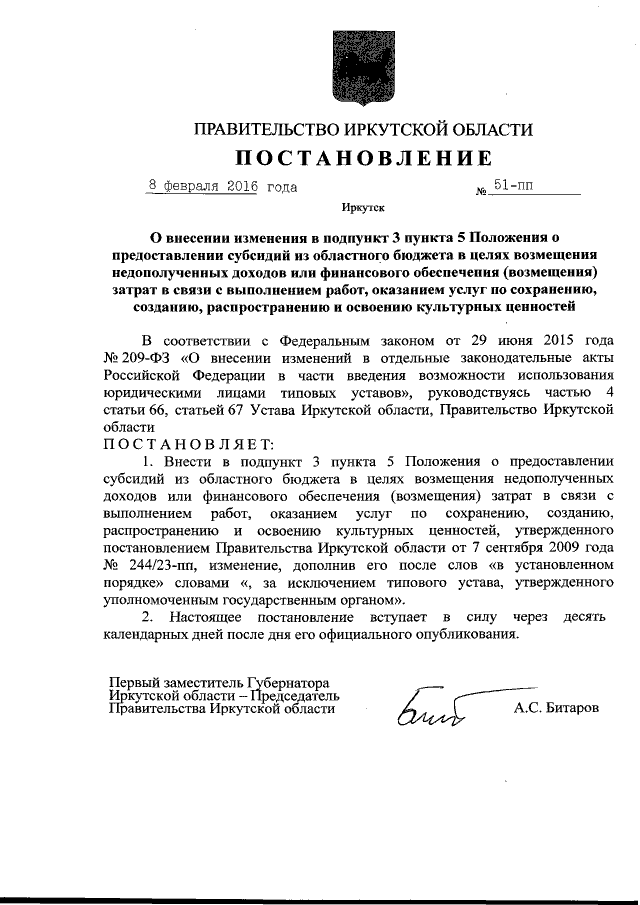 ПРАВИТЕЛЬСТВО ИРКУТСКОЙ ОБЛАСТИ

ПОСТАНОВЛЕНИЕ

8 февраля 2016 года № 51-пп

Иркутск

О внесении изменения в подпункт 3 пункта 5 Положения о предоставлении субсидий из областного бюджета в целях возмещения недополученных доходов или финансового обеспечения (возмещения) затрат в связи с выполнением работ, оказанием услуг по сохранению, созданию, распространению и освоению культурных ценностей

В соответствии с Федеральным законом от 29 июня 2015 года № 209-ФЗ «О внесении изменений в отдельные законодательные акты Российской Федерации в части введения возможности использования юридическими лицами типовых уставов», руководствуясь частью 4 статьи 66, статьей 67 Устава Иркутской области, Правительство Иркутской области

ПОСТАНОВЛЯЕТ:

1. Внести в подпункт 3 пункта 5 Положения о предоставлении субсидий из областного бюджета в целях возмещения недополученных доходов или финансового обеспечения (возмещения) затрат в связи с выполнением работ, оказанием услуг по сохранению, созданию, распространению и освоению культурных ценностей, утвержденного постановлением Правительства Иркутской области от 7 сентября 2009 года № 244/23-пп, изменение, дополнив его после слов «в установленном порядке» словами «, за исключением типового устава, утвержденного уполномоченным государственным органом».

2. Настоящее постановление вступает в силу через десять календарных дней после дня его официального опубликования.

Первый заместитель Губернатора Иркутской области – Председатель Правительства Иркутской области

А.С. Битаров